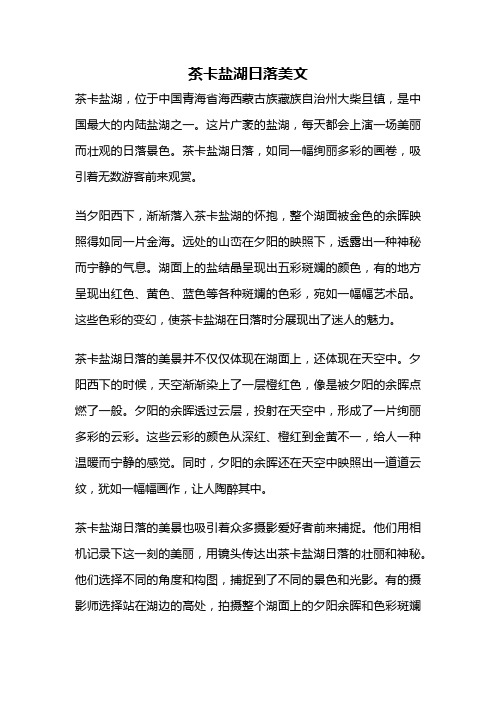 茶卡盐湖日落美文

茶卡盐湖，位于中国青海省海西蒙古族藏族自治州大柴旦镇，是中国最大的内陆盐湖之一。这片广袤的盐湖，每天都会上演一场美丽而壮观的日落景色。茶卡盐湖日落，如同一幅绚丽多彩的画卷，吸引着无数游客前来观赏。

当夕阳西下，渐渐落入茶卡盐湖的怀抱，整个湖面被金色的余晖映照得如同一片金海。远处的山峦在夕阳的映照下，透露出一种神秘而宁静的气息。湖面上的盐结晶呈现出五彩斑斓的颜色，有的地方呈现出红色、黄色、蓝色等各种斑斓的色彩，宛如一幅幅艺术品。这些色彩的变幻，使茶卡盐湖在日落时分展现出了迷人的魅力。

茶卡盐湖日落的美景并不仅仅体现在湖面上，还体现在天空中。夕阳西下的时候，天空渐渐染上了一层橙红色，像是被夕阳的余晖点燃了一般。夕阳的余晖透过云层，投射在天空中，形成了一片绚丽多彩的云彩。这些云彩的颜色从深红、橙红到金黄不一，给人一种温暖而宁静的感觉。同时，夕阳的余晖还在天空中映照出一道道云纹，犹如一幅幅画作，让人陶醉其中。

茶卡盐湖日落的美景也吸引着众多摄影爱好者前来捕捉。他们用相机记录下这一刻的美丽，用镜头传达出茶卡盐湖日落的壮丽和神秘。他们选择不同的角度和构图，捕捉到了不同的景色和光影。有的摄影师选择站在湖边的高处，拍摄整个湖面上的夕阳余晖和色彩斑斓